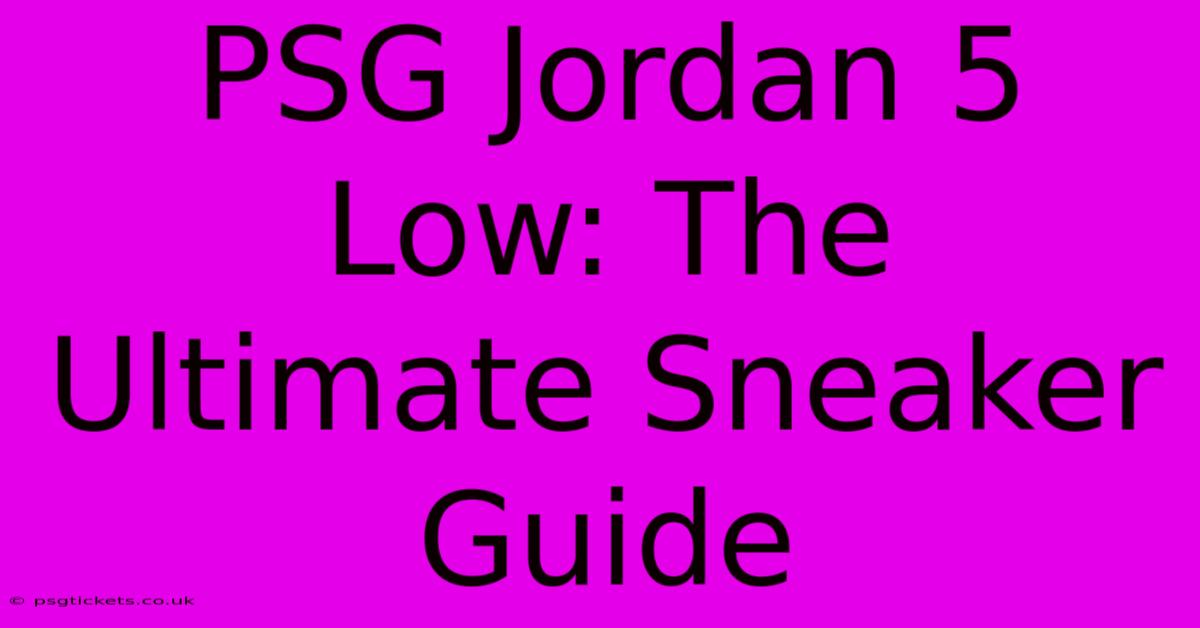 PSG Jordan 5 Low: The Ultimate Sneaker Guide

© psgtickets.co.uk